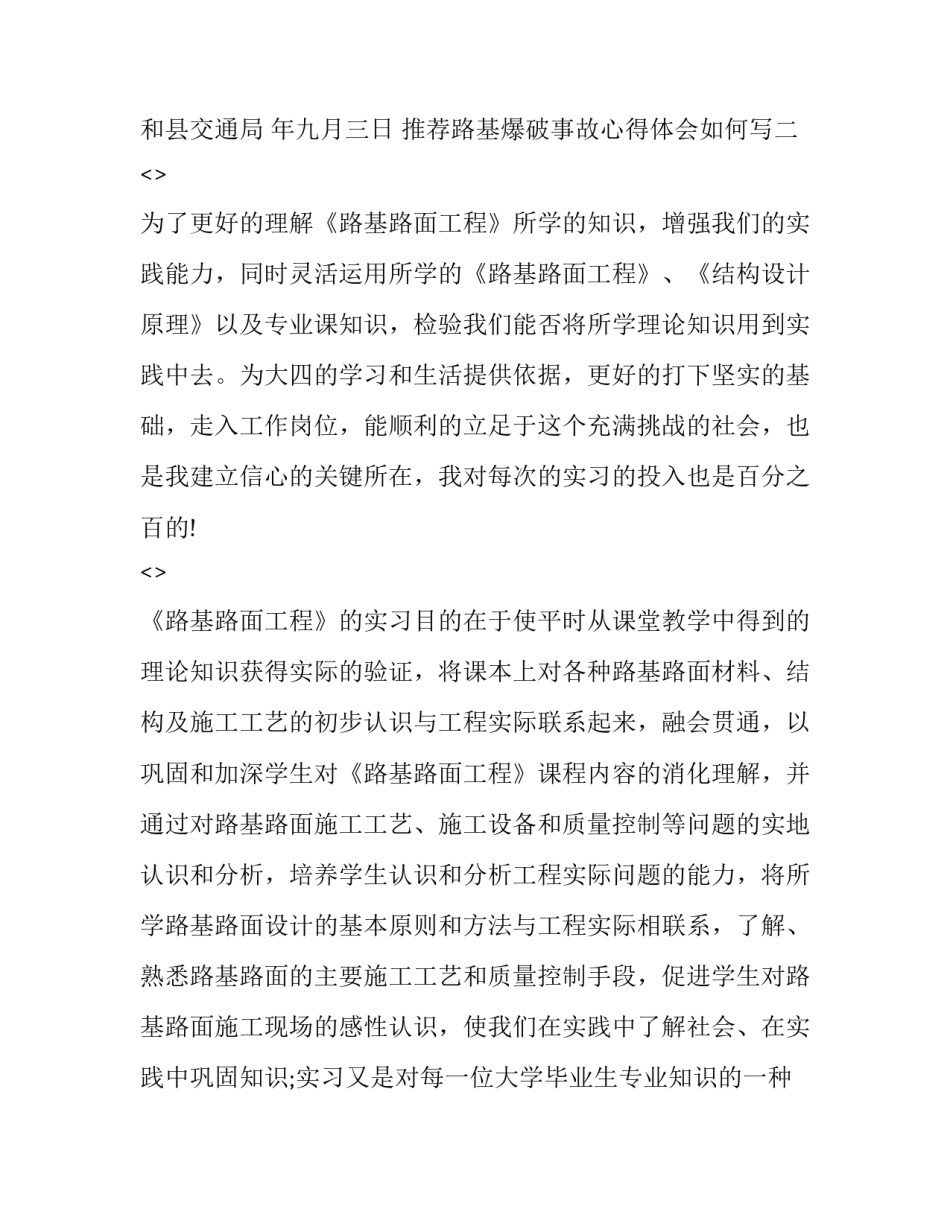 和县交通局 年九月三日 推荐路基爆破事故心得体会如何写二
<>
为了更好的理解《路基路面工程》所学的知识，增强我们的实践能力，同时灵活运用所学的《路基路面工程》、《结构设计原理》以及专业课知识，检验我们能否将所学理论知识用到实践中去。为大四的学习和生活提供依据，更好的打下坚实的基础，走入工作岗位，能顺利的立足于这个充满挑战的社会，也是我建立信心的关键所在，我对每次的实习的投入也是百分之百的!
<>
《路基路面工程》的实习目的在于使平时从课堂教学中得到的理论知识获得实际的验证，将课本上对各种路基路面材料、结构及施工工艺的初步认识与工程实际联系起来，融会贯通，以巩固和加深学生对《路基路面工程》课程内容的消化理解，并通过对路基路面施工工艺、施工设备和质量控制等问题的实地认识和分析，培养学生认识和分析工程实际问题的能力，将所学路基路面设计的基本原则和方法与工程实际相联系，了解、熟悉路基路面的主要施工工艺和质量控制手段，促进学生对路基路面施工现场的感性认识，使我们在实践中了解社会、在实践中巩固知识;实习又是对每一位大学毕业生专业知识的一种